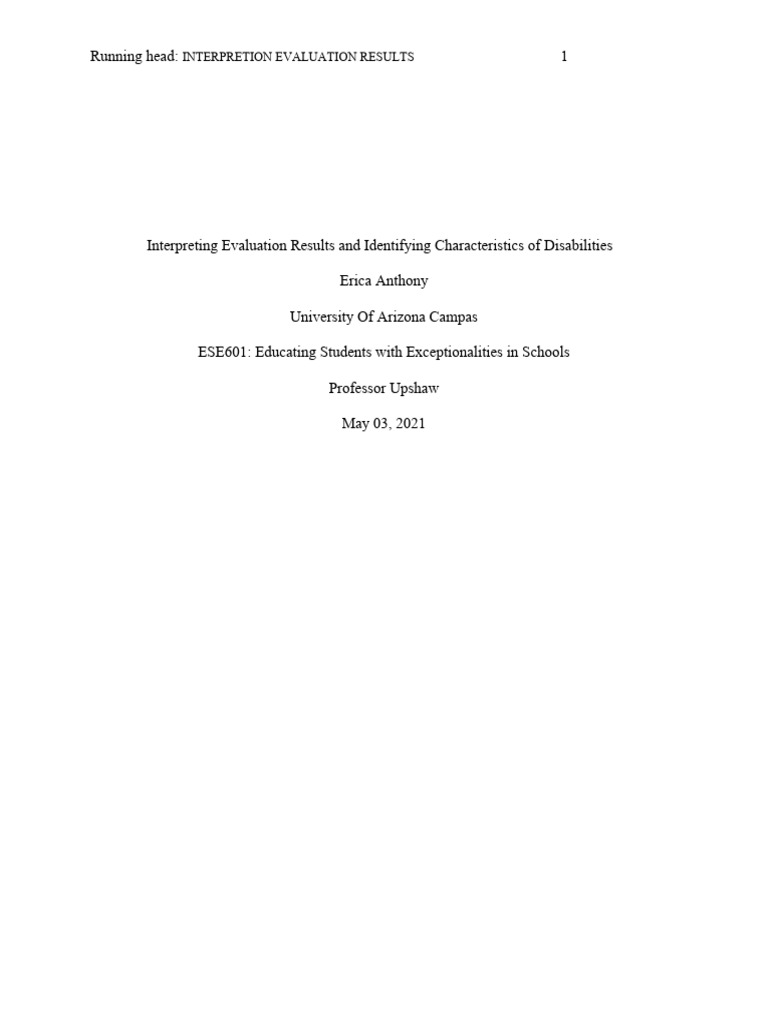 Running head: INTERPRETION EVALUATION RESULTS 1

Interpreting Evaluation Results and Identifying Characteristics of Disabilities

Erica Anthony

University Of Arizona Campas

ESE601: Educating Students with Exceptionalities in Schools

Professor Upshaw

May 03, 2021